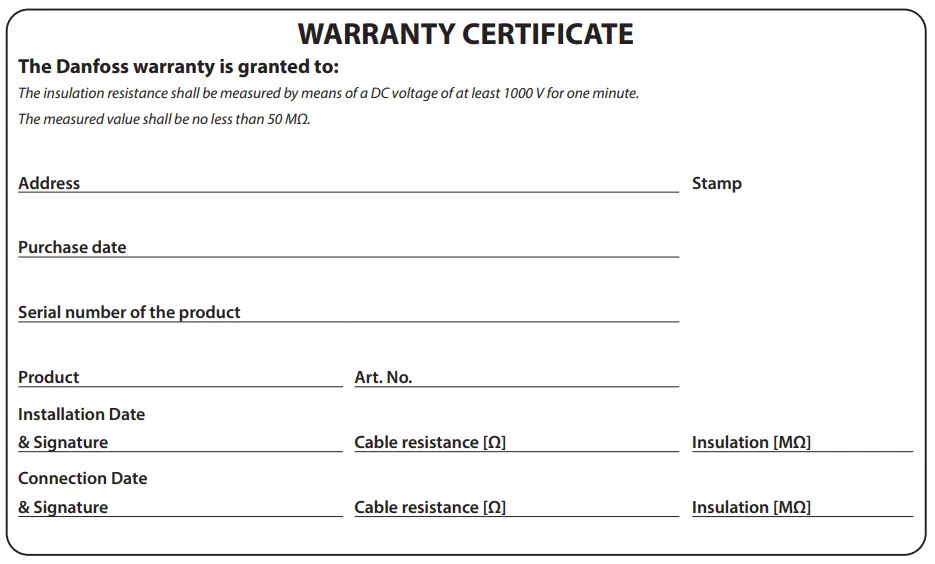 WARRANTY CERTIFICATE

The Danfoss warranty is granted to:

The insulation resistance shall be measured by means of a DC voltage of at least 1000 V for one minute.

The measured value shall be no less than 50 MΩ.

Address

Stamp

Purchase date

Serial number of the product

Product

Art. No.

Installation Date & Signature

Cable resistance [Ω]

Insulation [MΩ]

Connection Date & Signature

Cable resistance [Ω]

Insulation [MΩ]